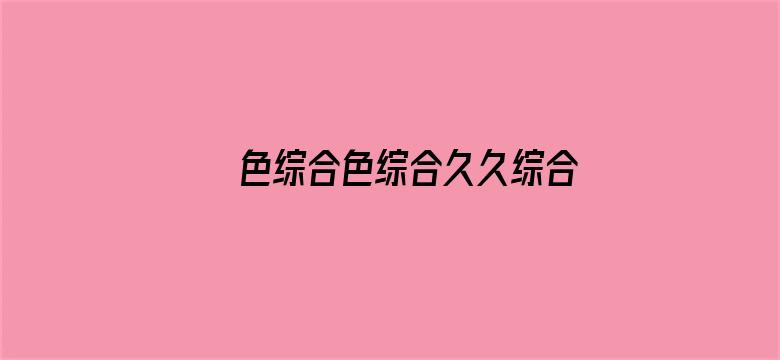 色综合色综合久久综合